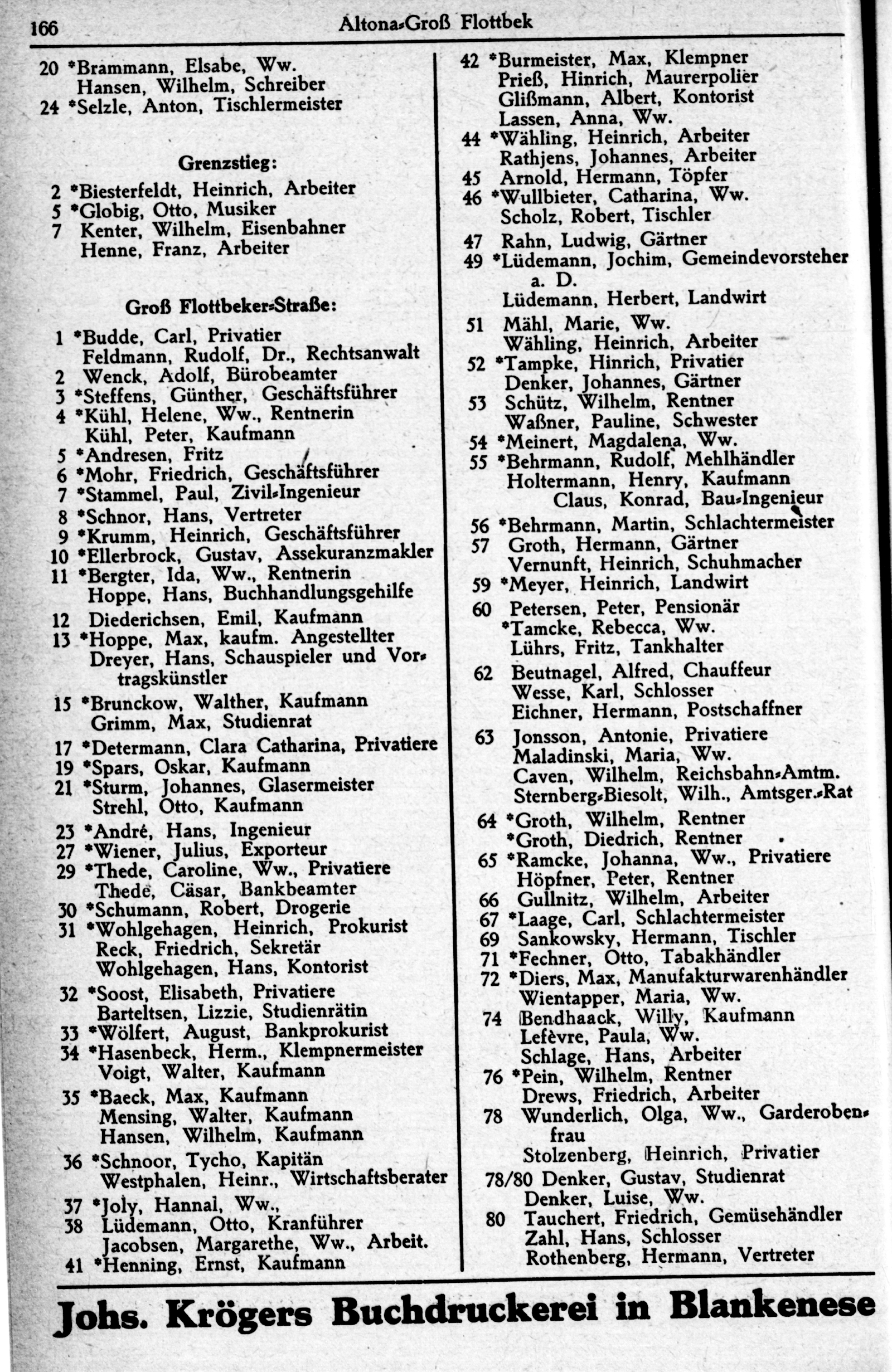 166 Altona-Groß Flottbek

20 *Brammann, Elsabe, Ww.
Hansen, Wilhelm, Schreiber
24 *Selzle, Anton, Tischlermeister

Grenzstieg:

2 *Biesterfeldt, Heinrich, Arbeiter
5 *Globig, Otto, Musiker
7 Kenter, Wilhelm, Eisenbahner
Henne, Franz, Arbeiter

Groß Flottbeker-Straße:

1 *Budde, Carl, Privatier
Feldmann, Rudolf, Dr., Rechtsanwalt
2 Wenck, Adolf, Bürobeamter
3 *Steffens, Günther, Geschäftsführer
4 *Kühl, Helene, Ww., Rentnerin
Kühl, Peter, Kaufmann
5 *Andresen, Fritz
6 *Mohr, Friedrich, Geschäftsführer
7 *Stammel, Paul, Zivil-Ingenieur
8 *Schnor, Hans, Vertreter
9 *Krumm, Heinrich, Geschäftsführer
10 *Ellerbrock, Gustav, Assekuranzmakler
11 *Bergter, Ida, Ww., Rentnerin
Hoppe, Hans, Buchhandlungsgehilfe
12 Diederichsen, Emil, Kaufmann
13 *Hoppe, Max, kaufm. Angestellter
Dreyer, Hans, Schauspieler und Vortragskünstler
15 *Brunckow, Walther, Kaufmann
Grimm, Max, Studienrat
17 *Determann, Clara Catharina, Privatiere
19 *Spars, Oskar, Kaufmann
21 *Sturm, Johannes, Glasermeister
Strehl, Otto, Kaufmann
23 *André, Hans, Ingenieur
27 *Wiener, Julius, Exporteur
29 *Thede, Caroline, Ww., Privatiere
Thede, Cäsar, Bankbeamter
30 *Schumann, Robert, Drogerie
31 *Wohlgehagen, Heinrich, Prokurist
Reck, Friedrich, Sekretär
Wohlgehagen, Hans, Kontorist
32 *Soost, Elisabeth, Privatiere
Barteltsen, Lizzie, Studienrätin
33 *Wölfert, August, Bankprokurist
34 *Hasenbeck, Herm., Klempnermeister
Voigt, Walter, Kaufmann
35 *Baeck, Max, Kaufmann
Mensing, Walter, Kaufmann
Hansen, Wilhelm, Kaufmann
36 *Schnoor, Tycho, Kapitän
Westphalen, Heinr., Wirtschaftsberater
37 *Joly, Hannal, Ww.,
38 Lüdemann, Otto, Kranführer
Jacobsen, Margarethe, Ww., Arbeit.
41 *Henning, Ernst, Kaufmann

42 *Burmeister, Max, Klempner
Prieß, Hinrich, Maurerpolier
Glißmann, Albert, Kontorist
Lassen, Anna, Ww.
44 *Wähling, Heinrich, Arbeiter
Rathjens, Johannes, Arbeiter
45 Arnold, Hermann, Töpfer
46 *Wullbieter, Catharina, Ww.
Scholz, Robert, Tischler
47 Rahn, Ludwig, Gärtner
49 *Lüdemann, Jochim, Gemeindevorsteher a. D.
Lüdemann, Herbert, Landwirt
51 Mähl, Marie, Ww.
Wähling, Heinrich, Arbeiter
52 *Tampke, Hinrich, Privatier
Denker, Johannes, Gärtner
53 Schütz, Wilhelm, Rentner
Waßner, Pauline, Schwester
54 *Meinert, Magdalena, Ww.
55 *Behrmann, Rudolf, Mehlhändler
Holtermann, Henry, Kaufmann
Claus, Konrad, Bau-Ingenieur
56 *Behrmann, Martin, Schlachtermeister
57 Groth, Hermann, Gärtner
Vernunft, Heinrich, Schuhmacher
59 *Meyer, Heinrich, Landwirt
60 Petersen, Peter, Pensionär
*Tamcke, Rebecca, Ww.
Lührs, Fritz, Tankhalter
62 Beutnagel, Alfred, Chauffeur
Wesse, Karl, Schlosser
Eichner, Hermann, Postschaffner
63 Jonsson, Antonie, Privatiere
Maladinski, Maria, Ww.
Caven, Wilhelm, Reichsbahn-Amtm.
Sternberg-Biesolt, Wilh., Amtsger.-Rat
64 *Groth, Wilhelm, Rentner
*Groth, Diedrich, Rentner
65 *Ramcke, Johanna, Ww., Privatiere
Höpfner, Peter, Rentner
66 Gullnitz, Wilhelm, Arbeiter
67 *Laage, Carl, Schlachtermeister
69 Sankowsky, Hermann, Tischler
71 *Fechner, Otto, Tabakhändler
72 *Diers, Max, Manufakturwarenhändler
Wientapper, Maria, Ww.
74 Bendhaack, Willy, Kaufmann
Lefèvre, Paula, Ww.
Schlage, Hans, Arbeiter
76 *Pein, Wilhelm, Rentner
Drews, Friedrich, Arbeiter
78 Wunderlich, Olga, Ww., Garderobenfrau
Stolzenberg, Heinrich, Privatier
78/80 Denker, Gustav, Studienrat
Denker, Luise, Ww.
80 Tauchert, Friedrich, Gemüsehändler
Zahl, Hans, Schlosser
Rothenberg, Hermann, Vertreter

Johs. Krögers Buchdruckerei in Blankenese